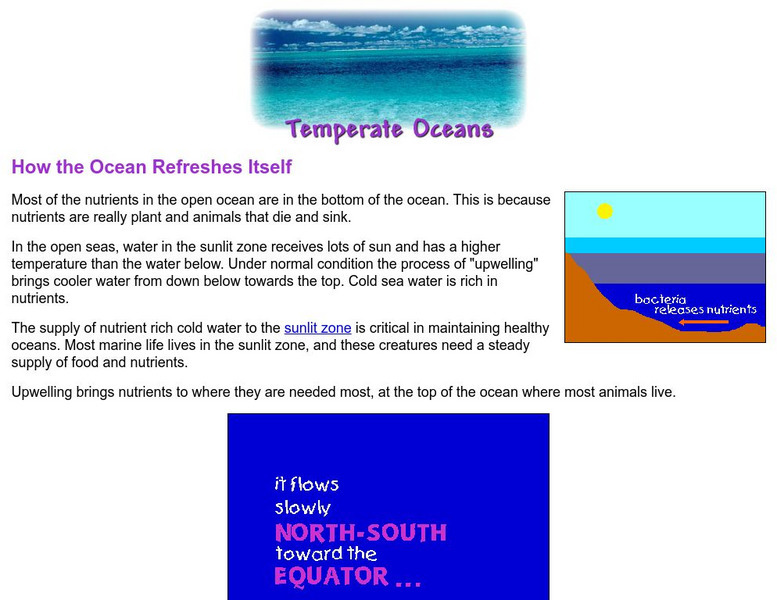 Temperate Oceans

How the Ocean Refreshes Itself

Most of the nutrients in the open ocean are in the bottom of the ocean. This is because nutrients are really plant and animals that die and sink.

In the open seas, water in the sunlit zone receives lots of sun and has a higher temperature than the water below. Under normal condition the process of "upwelling" brings cooler water from down below towards the top. Cold sea water is rich in nutrients.

The supply of nutrient rich cold water to the sunlit zone is critical in maintaining healthy oceans. Most marine life lives in the sunlit zone, and these creatures need a steady supply of food and nutrients.

bacteria
releases nutrients

Upwelling brings nutrients to where they are needed most, at the top of the ocean where most animals live.

it flows
slowly
NORTH-SOUTH
toward the
EQUATOR ...